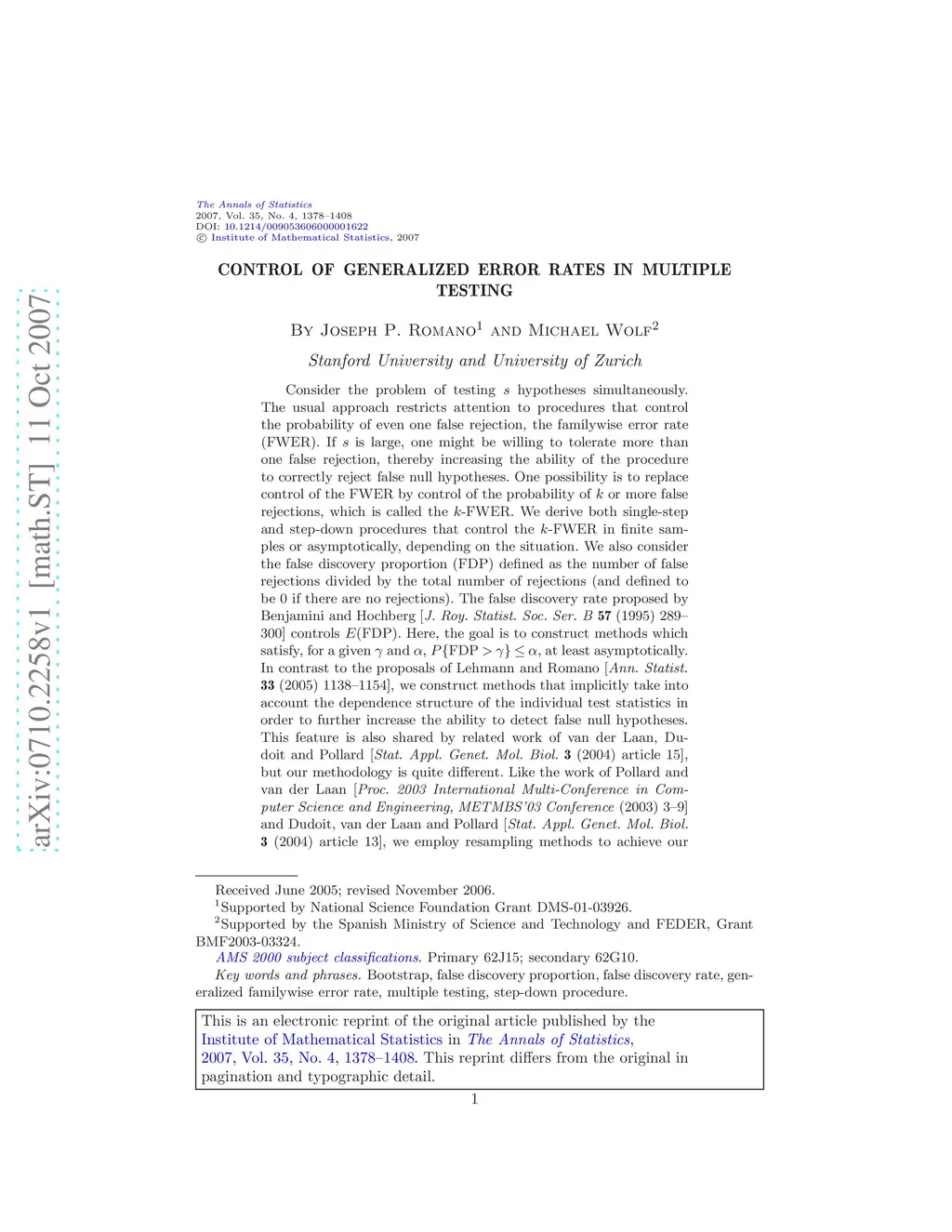 arXiv:0710.2258v1 [math.ST] 11 Oct 2007

The Annals of Statistics
2007, Vol. 35, No. 4, 1378–1408
DOI: 10.1214/009053606000001622
© Institute of Mathematical Statistics, 2007

CONTROL OF GENERALIZED ERROR RATES IN MULTIPLE TESTING

By Joseph P. Romano$^1$ and Michael Wolf$^2$

Stanford University and University of Zurich

Consider the problem of testing $s$ hypotheses simultaneously. The usual approach restricts attention to procedures that control the probability of even one false rejection, the familywise error rate (FWER). If $s$ is large, one might be willing to tolerate more than one false rejection, thereby increasing the ability of the procedure to correctly reject false null hypotheses. One possibility is to replace control of the FWER by control of the probability of $k$ or more false rejections, which is called the $k$-FWER. We derive both single-step and step-down procedures that control the $k$-FWER in finite samples or asymptotically, depending on the situation. We also consider the false discovery proportion (FDP) defined as the number of false rejections divided by the total number of rejections (and defined to be 0 if there are no rejections). The false discovery rate proposed by Benjamini and Hochberg [J. Roy. Statist. Soc. Ser. B 57 (1995) 289–300] controls $E$(FDP). Here, the goal is to construct methods which satisfy, for a given $\gamma$ and $\alpha$, $P\{\text{FDP} > \gamma\} \leq \alpha$, at least asymptotically. In contrast to the proposals of Lehmann and Romano [Ann. Statist. 33 (2005) 1138–1154], we construct methods that implicitly take into account the dependence structure of the individual test statistics in order to further increase the ability to detect false null hypotheses. This feature is also shared by related work of van der Laan, Dudoit and Pollard [Stat. Appl. Genet. Mol. Biol. 3 (2004) article 15], but our methodology is quite different. Like the work of Pollard and van der Laan [Proc. 2003 International Multi-Conference in Computer Science and Engineering, METMBS'03 Conference (2003) 3–9] and Dudoit, van der Laan and Pollard [Stat. Appl. Genet. Mol. Biol. 3 (2004) article 13], we employ resampling methods to achieve our

Received June 2005; revised November 2006.
$^1$Supported by National Science Foundation Grant DMS-01-03926.
$^2$Supported by the Spanish Ministry of Science and Technology and FEDER, Grant BMF2003-03324.
AMS 2000 subject classifications. Primary 62J15; secondary 62G10.
Key words and phrases. Bootstrap, false discovery proportion, false discovery rate, generalized familywise error rate, multiple testing, step-down procedure.

This is an electronic reprint of the original article published by the Institute of Mathematical Statistics in The Annals of Statistics, 2007, Vol. 35, No. 4, 1378–1408. This reprint differs from the original in pagination and typographic detail.

1